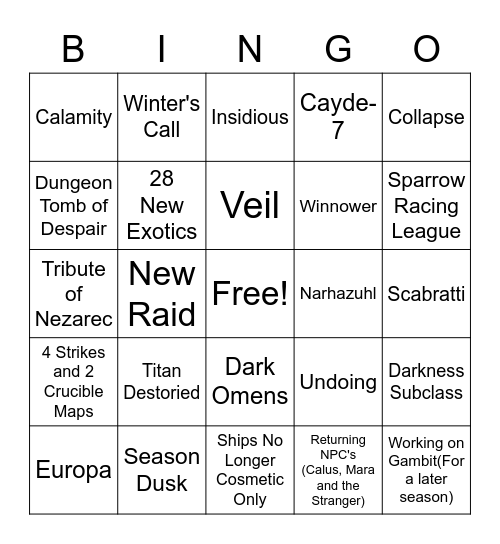 | B | I | N | G | O |
|---|---|---|---|---|
| Calamity | Winter's Call | Insidious | Cayde-7 | Collapse |
| Dungeon Tomb of Despair | 28 New Exotics | Veil | Winnower | Sparrow Racing League |
| Tribute of Nezarec | New Raid | Free! | Narhazuhl | Scabratti |
| 4 Strikes and 2 Crucible Maps | Titan Destoried | Dark Omens | Undoing | Darkness Subclass |
| Europa | Season Dusk | Ships No Longer Cosmetic Only | Returning NPC's (Calus, Mara and the Stranger) | Working on Gambit(For a later season) |